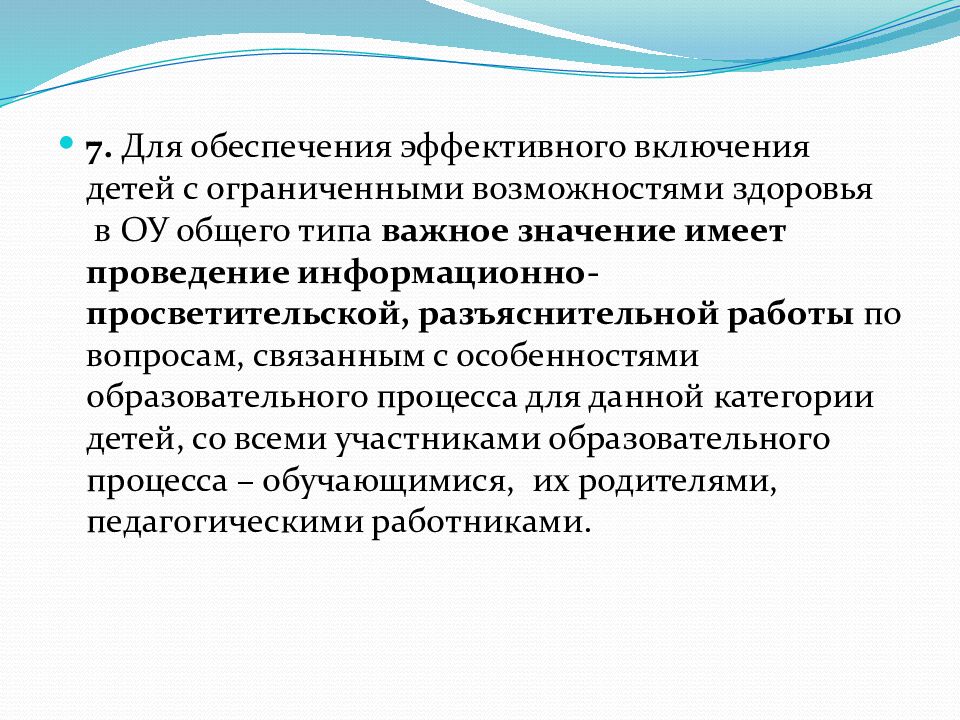 7. Для обеспечения эффективного включения детей с ограниченными возможностями здоровья в ОУ общего типа важное значение имеет проведение информационно-просветительской, разъяснительной работы по вопросам, связанным с особенностями образовательного процесса для данной категории детей, со всеми участниками образовательного процесса – обучающимися, их родителями, педагогическими работниками.